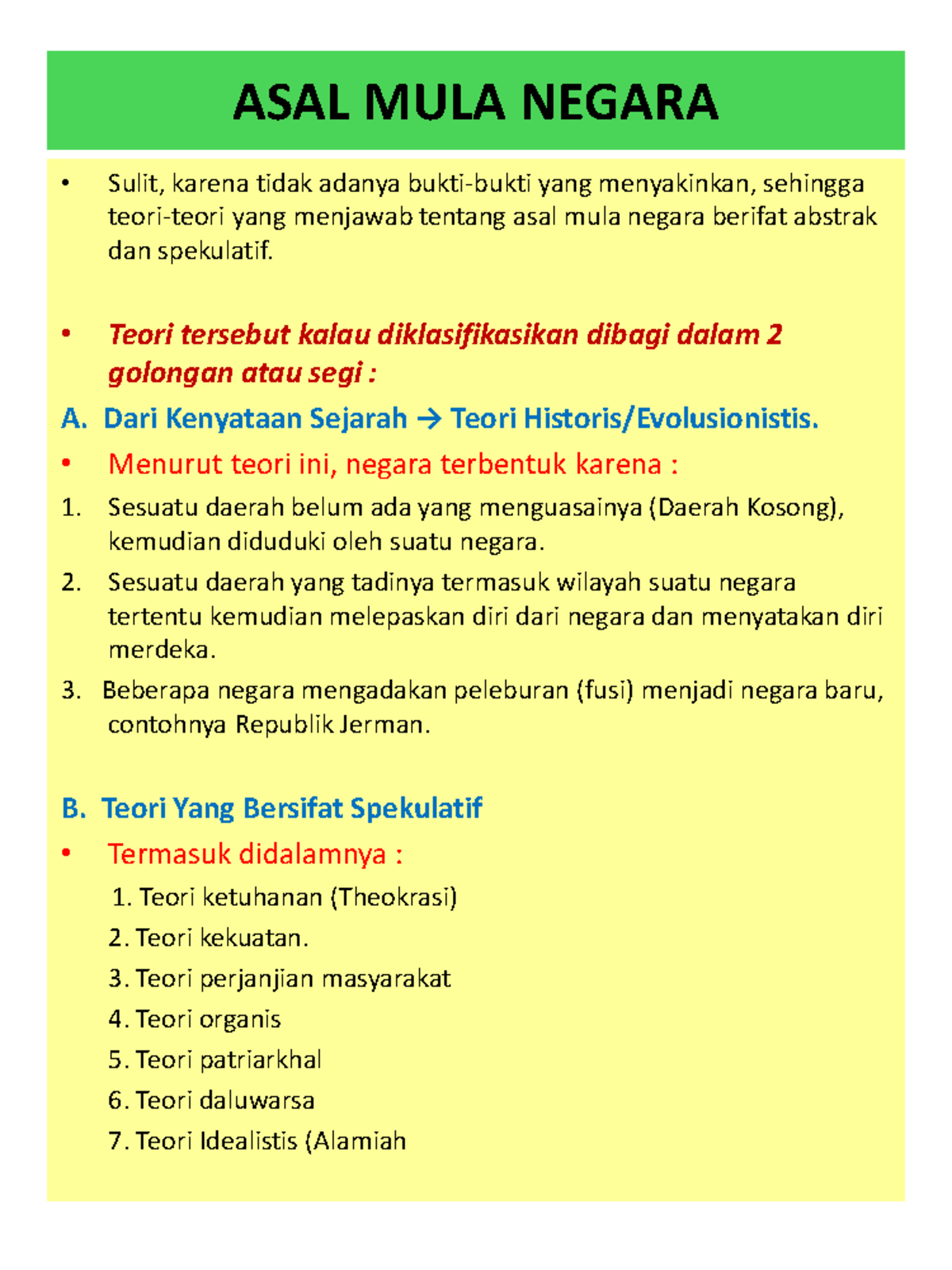 ASAL MULA NEGARA

• Sulit, karena tidak adanya bukti-bukti yang menyakinkan, sehingga teori-teori yang menjawab tentang asal mula negara berifat abstrak dan spekulatif.

• Teori tersebut kalau diklasifikasikan dibagi dalam 2 golongan atau segi :

A. Dari Kenyataan Sejarah → Teori Historis/Evolusionistis.

• Menurut teori ini, negara terbentuk karena :

1. Sesuatu daerah belum ada yang menguasainya (Daerah Kosong), kemudian diduduki oleh suatu negara.
2. Sesuatu daerah yang tadinya termasuk wilayah suatu negara tertentu kemudian melepaskan diri dari negara dan menyatakan diri merdeka.
3. Beberapa negara mengadakan peleburan (fusi) menjadi negara baru, contohnya Republik Jerman.

B. Teori Yang Bersifat Spekulatif

• Termasuk didalamnya :

1. Teori ketuhanan (Theokrasi)
2. Teori kekuatan.
3. Teori perjanjian masyarakat
4. Teori organis
5. Teori patriarkhal
6. Teori daluwarsa
7. Teori Idealistis (Alamiah